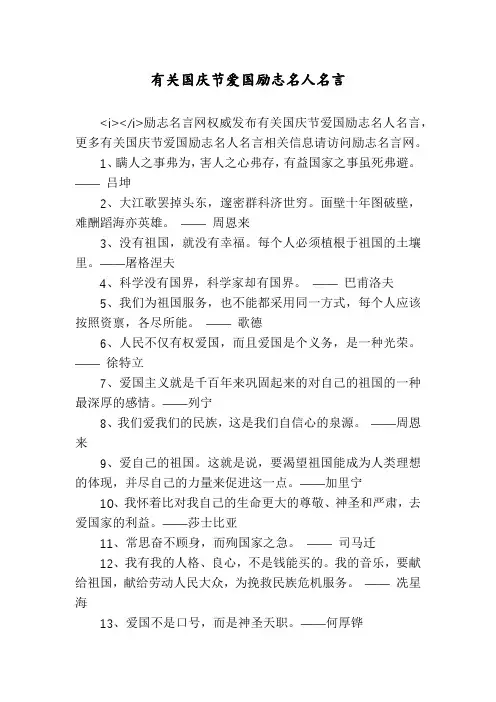 有关国庆节爱国励志名人名言

<i></i>励志名言网权威发布有关国庆节爱国励志名人名言，更多有关国庆节爱国励志名人名言相关信息请访问励志名言网。

1、瞒人之事弗为，害人之心弗存，有益国家之事虽死弗避。—— 吕坤

2、大江歌罢掉头东，邃密群科济世穷。面壁十年图破壁，难酬蹈海亦英雄。 —— 周恩来

3、没有祖国，就没有幸福。每个人必须植根于祖国的土壤里。——屠格涅夫

4、科学没有国界，科学家却有国界。 —— 巴甫洛夫

5、我们为祖国服务，也不能都采用同一方式，每个人应该按照资禀，各尽所能。 —— 歌德

6、人民不仅有权爱国，而且爱国是个义务，是一种光荣。—— 徐特立

7、爱国主义就是千百年来巩固起来的对自己的祖国的一种最深厚的感情。——列宁

8、我们爱我们的民族，这是我们自信心的泉源。 ——周恩来

9、爱自己的祖国。这就是说，要渴望祖国能成为人类理想的体现，并尽自己的力量来促进这一点。——加里宁

10、我怀着比对我自己的生命更大的尊敬、神圣和严肃，去爱国家的利益。——莎士比亚

11、常思奋不顾身，而殉国家之急。 —— 司马迁

12、我有我的人格、良心，不是钱能买的。我的音乐，要献给祖国，献给劳动人民大众，为挽救民族危机服务。 —— 冼星海

13、爱国不是口号，而是神圣天职。——何厚铧